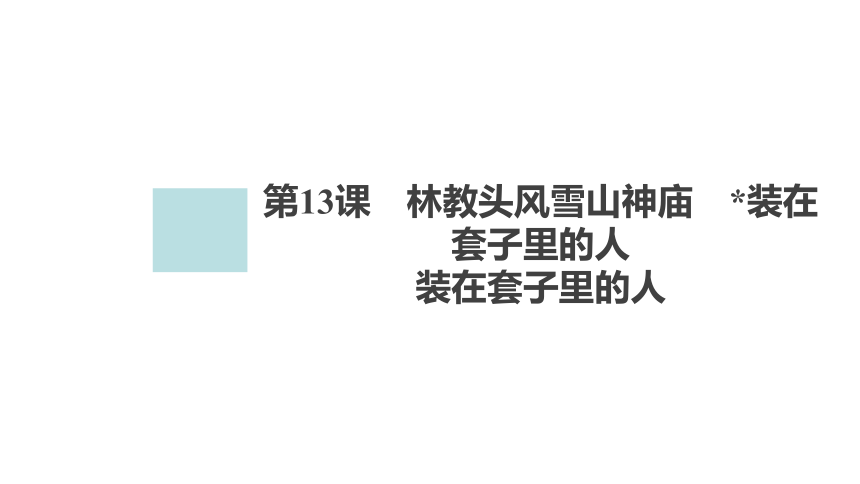 第13课　林教头风雪山神庙　*装在套子里的人
装在套子里的人